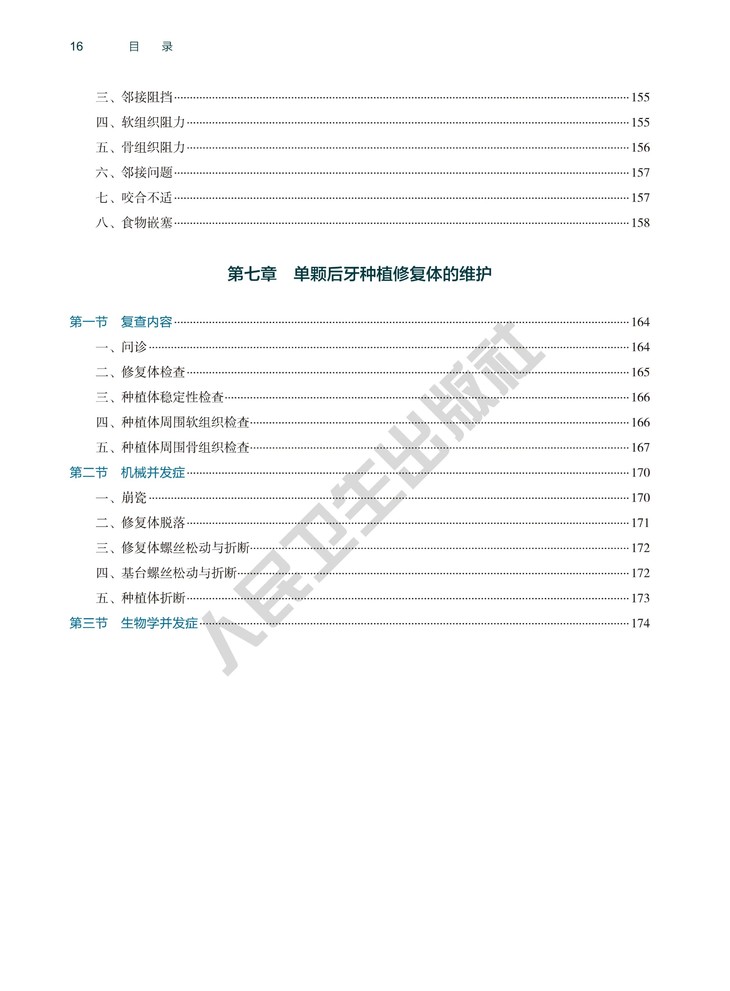 16　目　录

三、邻接阻挡……155
四、软组织阻力……155
五、骨组织阻力……156
六、邻接问题……157
七、咬合不适……157
八、食物嵌塞……158

第七章　单颗后牙种植修复体的维护

第一节　复查内容……164
一、问诊……164
二、修复体检查……165
三、种植体稳定性检查……166
四、种植体周围软组织检查……166
五、种植体周围骨组织检查……167
第二节　机械并发症……170
一、崩瓷……170
二、修复体脱落……171
三、修复体螺丝松动与折断……172
四、基台螺丝松动与折断……172
五、种植体折断……173
第三节　生物学并发症……174

人民卫生出版社